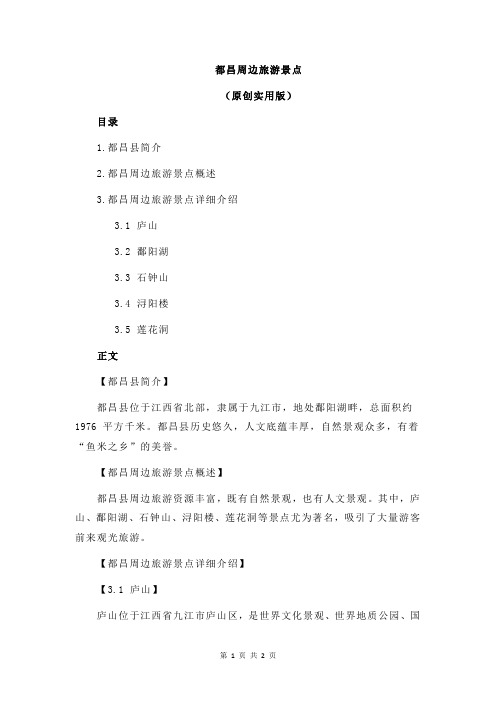 都昌周边旅游景点

（原创实用版）

目录

1.都昌县简介

2.都昌周边旅游景点概述

3.都昌周边旅游景点详细介绍

3.1 庐山

3.2 鄱阳湖

3.3 石钟山

3.4 浔阳楼

3.5 莲花洞

正文

【都昌县简介】

都昌县位于江西省北部，隶属于九江市，地处鄱阳湖畔，总面积约 1976 平方千米。都昌县历史悠久，人文底蕴丰厚，自然景观众多，有着“鱼米之乡”的美誉。

【都昌周边旅游景点概述】

都昌县周边旅游资源丰富，既有自然景观，也有人文景观。其中，庐山、鄱阳湖、石钟山、浔阳楼、莲花洞等景点尤为著名，吸引了大量游客前来观光旅游。

【都昌周边旅游景点详细介绍】

【3.1 庐山】

庐山位于江西省九江市庐山区，是世界文化景观、世界地质公园、国

第 1 页 共 2 页